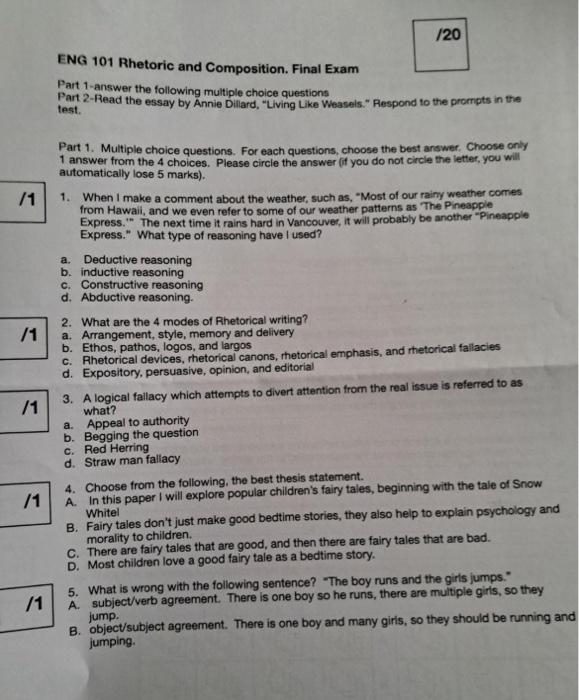 /20

ENG 101 Rhetoric and Composition. Final Exam

Part 1-answer the following multiple choice questions
Part 2-Read the essay by Annie Dillard, "Living Like Weasels." Respond to the prompts in the test.

Part 1. Multiple choice questions. For each questions, choose the best answer. Choose only 1 answer from the 4 choices. Please circle the answer (if you do not circle the letter, you will automatically lose 5 marks).

/1

1. When I make a comment about the weather, such as, "Most of our rainy weather comes from Hawaii, and we even refer to some of our weather patterns as 'The Pineapple Express.'" The next time it rains hard in Vancouver, it will probably be another "Pineapple Express." What type of reasoning have I used?

a. Deductive reasoning
b. inductive reasoning
c. Constructive reasoning
d. Abductive reasoning.

/1

2. What are the 4 modes of Rhetorical writing?
a. Arrangement, style, memory and delivery
b. Ethos, pathos, logos, and largos
c. Rhetorical devices, rhetorical canons, rhetorical emphasis, and rhetorical fallacies
d. Expository, persuasive, opinion, and editorial

/1

3. A logical fallacy which attempts to divert attention from the real issue is referred to as what?
a. Appeal to authority
b. Begging the question
c. Red Herring
d. Straw man fallacy

/1

4. Choose from the following, the best thesis statement.
A. In this paper I will explore popular children's fairy tales, beginning with the tale of Snow White!
B. Fairy tales don't just make good bedtime stories, they also help to explain psychology and morality to children.
C. There are fairy tales that are good, and then there are fairy tales that are bad.
D. Most children love a good fairy tale as a bedtime story.

/1

5. What is wrong with the following sentence? "The boy runs and the girls jumps."
A. subject/verb agreement. There is one boy so he runs, there are multiple girls, so they jump.
B. object/subject agreement. There is one boy and many girls, so they should be running and jumping.